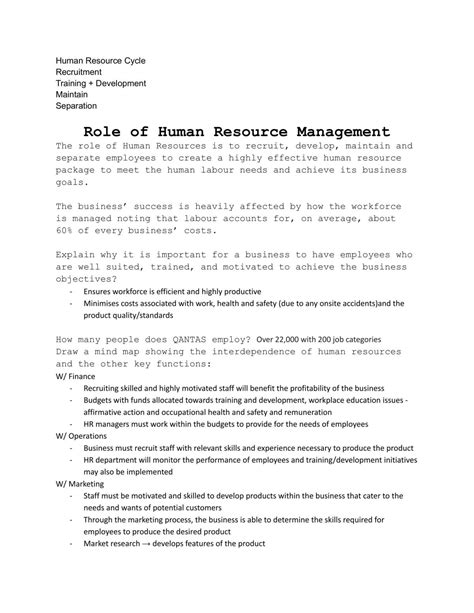 Human Resource Cycle
Recruitment
Training + Development
Maintain
Separation

Role of Human Resource Management

The role of Human Resources is to recruit, develop, maintain and separate employees to create a highly effective human resource package to meet the human labour needs and achieve its business goals.

The business' success is heavily affected by how the workforce is managed noting that labour accounts for, on average, about 60% of every business' costs.

Explain why it is important for a business to have employees who are well suited, trained, and motivated to achieve the business objectives?
- Ensures workforce is efficient and highly productive
- Minimises costs associated with work, health and safety (due to any onsite accidents)and the product quality/standards

How many people does QANTAS employ? Over 22,000 with 200 job categories
Draw a mind map showing the interdependence of human resources and the other key functions:
W/ Finance
- Recruiting skilled and highly motivated staff will benefit the profitability of the business
- Budgets with funds allocated towards training and development, workplace education issues - affirmative action and occupational health and safety and remuneration
- HR managers must work within the budgets to provide for the needs of employees
W/ Operations
- Business must recruit staff with relevant skills and experience necessary to produce the product
- HR department will monitor the performance of employees and training/development initiatives may also be implemented
W/ Marketing
- Staff must be motivated and skilled to develop products within the business that cater to the needs and wants of potential customers
- Through the marketing process, the business is able to determine the skills required for employees to produce the desired product
- Market research → develops features of the product